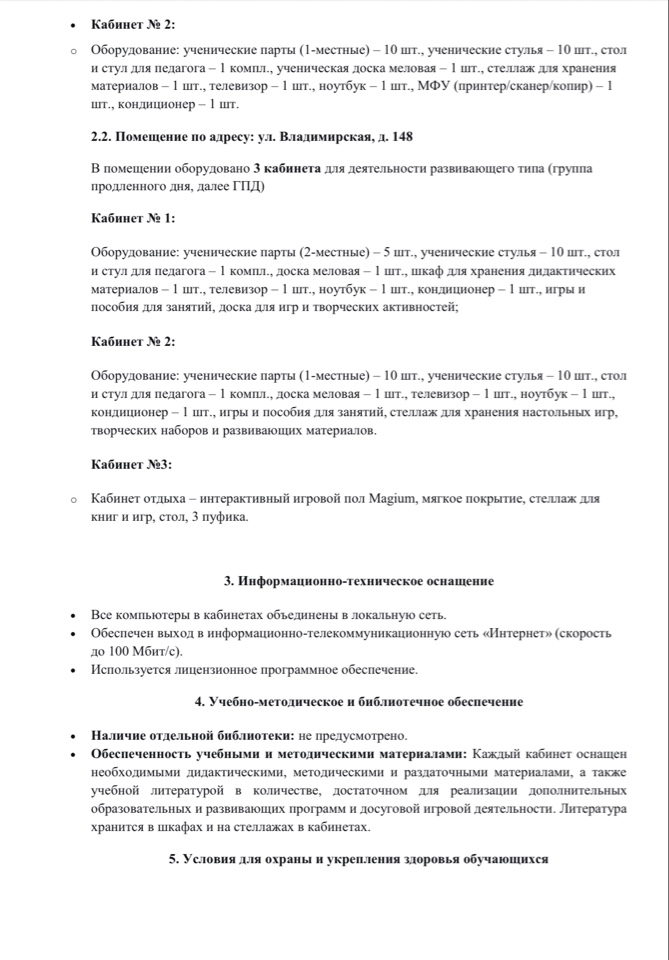 • **Кабинет № 2:**

○ Оборудование: ученические парты (1-местные) – 10 шт., ученические стулья – 10 шт., стол и стул для педагога – 1 компл., ученическая доска меловая – 1 шт., стеллаж для хранения материалов – 1 шт., телевизор – 1 шт., ноутбук – 1 шт., МФУ (принтер/сканер/копир) – 1 шт., кондиционер – 1 шт.

**2.2. Помещение по адресу: ул. Владимирская, д. 148**

В помещении оборудовано **3 кабинета** для деятельности развивающего типа (группа продленного дня, далее ГПД)

**Кабинет № 1:**

Оборудование: ученические парты (2-местные) – 5 шт., ученические стулья – 10 шт., стол и стул для педагога – 1 компл., доска меловая – 1 шт., шкаф для хранения дидактических материалов – 1 шт., телевизор – 1 шт., ноутбук – 1 шт., кондиционер – 1 шт., игры и пособия для занятий, доска для игр и творческих активностей;

**Кабинет № 2:**

Оборудование: ученические парты (1-местные) – 10 шт., ученические стулья – 10 шт., стол и стул для педагога – 1 компл., доска меловая – 1 шт., телевизор – 1 шт., ноутбук – 1 шт., кондиционер – 1 шт., игры и пособия для занятий, стеллаж для хранения настольных игр, творческих наборов и развивающих материалов.

**Кабинет №3:**

○ Кабинет отдыха – интерактивный игровой пол Magium, мягкое покрытие, стеллаж для книг и игр, стол, 3 пуфика.

**3. Информационно-техническое оснащение**

• Все компьютеры в кабинетах объединены в локальную сеть.
• Обеспечен выход в информационно-телекоммуникационную сеть «Интернет» (скорость до 100 Мбит/с).
• Используется лицензионное программное обеспечение.

**4. Учебно-методическое и библиотечное обеспечение**

• **Наличие отдельной библиотеки:** не предусмотрено.
• **Обеспеченность учебными и методическими материалами:** Каждый кабинет оснащен необходимыми дидактическими, методическими и раздаточными материалами, а также учебной литературой в количестве, достаточном для реализации дополнительных образовательных и развивающих программ и досуговой игровой деятельности. Литература хранится в шкафах и на стеллажах в кабинетах.

**5. Условия для охраны и укрепления здоровья обучающихся**